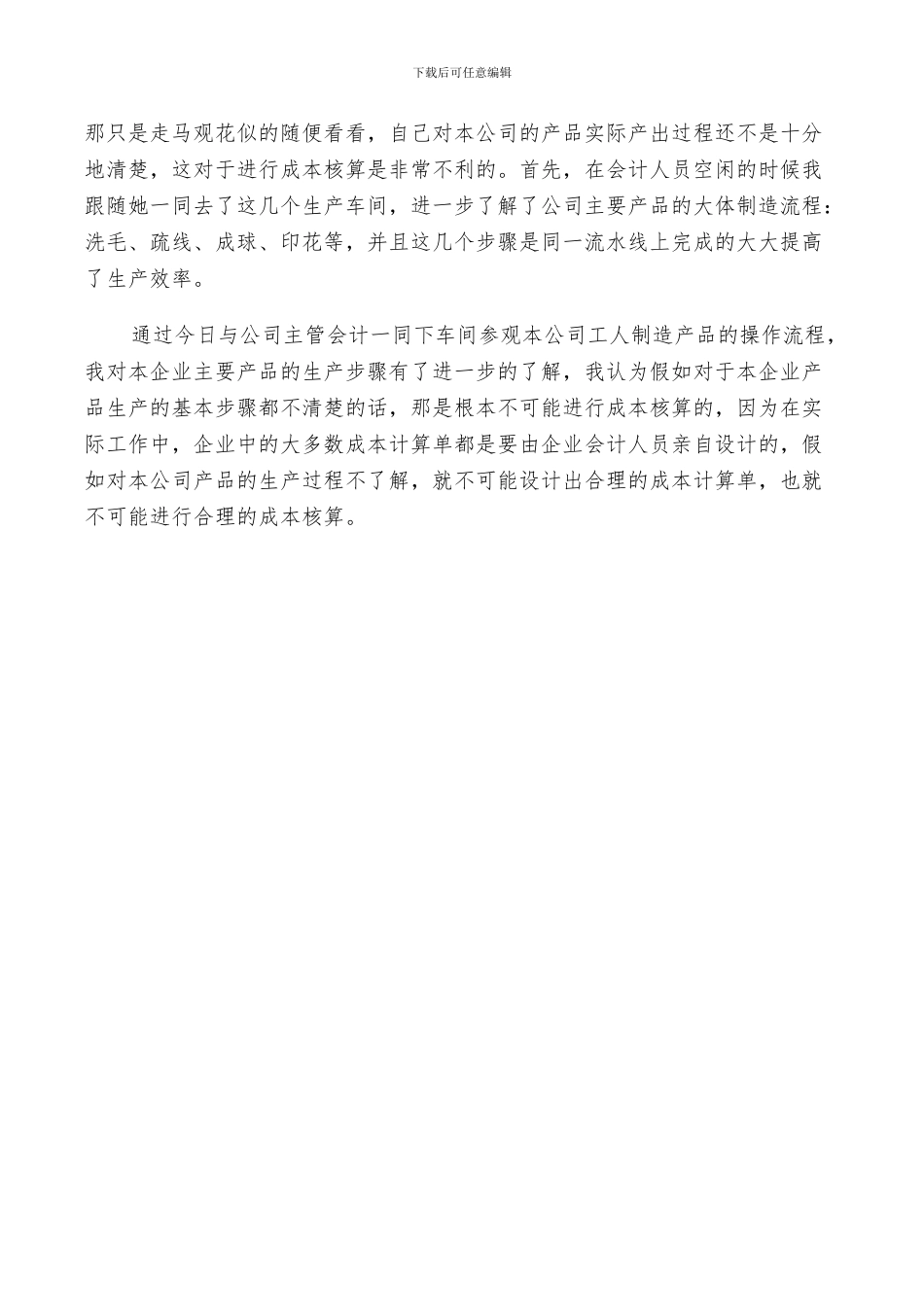 下载后可任意编辑

那只是走马观花似的随便看看，自己对本公司的产品实际产出过程还不是十分地清楚，这对于进行成本核算是非常不利的。首先，在会计人员空闲的时候我跟随她一同去了这几个生产车间，进一步了解了公司主要产品的大体制造流程：洗毛、疏线、成球、印花等，并且这几个步骤是同一流水线上完成的大大提高了生产效率。

通过今日与公司主管会计一同下车间参观本公司工人制造产品的操作流程，我对本企业主要产品的生产步骤有了进一步的了解，我认为假如对于本企业产品生产的基本步骤都不清楚的话，那是根本不可能进行成本核算的，因为在实际工作中，企业中的大多数成本计算单都是要由企业会计人员亲自设计的，假如对本公司产品的生产过程不了解，就不可能设计出合理的成本计算单，也就不可能进行合理的成本核算。